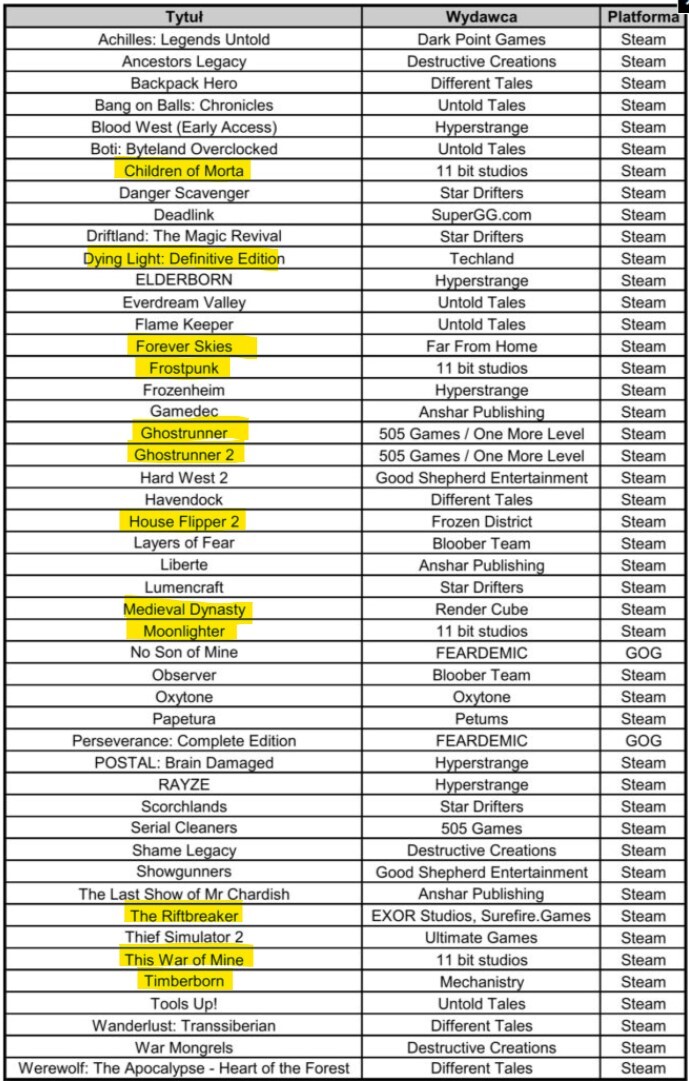 | Tytuł | Wydawca | Platforma |
|---|---|---|
| Achilles: Legends Untold | Dark Point Games | Steam |
| Ancestors Legacy | Destructive Creations | Steam |
| Backpack Hero | Different Tales | Steam |
| Bang on Balls: Chronicles | Untold Tales | Steam |
| Blood West (Early Access) | Hyperstrange | Steam |
| Boti: Byteland Overclocked | Untold Tales | Steam |
| Children of Morta | 11 bit studios | Steam |
| Danger Scavenger | Star Drifters | Steam |
| Deadlink | SuperGG.com | Steam |
| Driftland: The Magic Revival | Star Drifters | Steam |
| Dying Light: Definitive Edition | Techland | Steam |
| ELDERBORN | Hyperstrange | Steam |
| Everdream Valley | Untold Tales | Steam |
| Flame Keeper | Untold Tales | Steam |
| Forever Skies | Far From Home | Steam |
| Frostpunk | 11 bit studios | Steam |
| Frozenheim | Hyperstrange | Steam |
| Gamedec | Anshar Publishing | Steam |
| Ghostrunner | 505 Games / One More Level | Steam |
| Ghostrunner 2 | 505 Games / One More Level | Steam |
| Hard West 2 | Good Shepherd Entertainment | Steam |
| Havendock | Different Tales | Steam |
| House Flipper 2 | Frozen District | Steam |
| Layers of Fear | Bloober Team | Steam |
| Liberte | Anshar Publishing | Steam |
| Lumencraft | Star Drifters | Steam |
| Medieval Dynasty | Render Cube | Steam |
| Moonlighter | 11 bit studios | Steam |
| No Son of Mine | FEARDEMIC | GOG |
| Observer | Bloober Team | Steam |
| Oxytone | Oxytone | Steam |
| Papetura | Petums | Steam |
| Perseverance: Complete Edition | FEARDEMIC | GOG |
| POSTAL: Brain Damaged | Hyperstrange | Steam |
| RAYZE | Hyperstrange | Steam |
| Scorchlands | Star Drifters | Steam |
| Serial Cleaners | 505 Games | Steam |
| Shame Legacy | Destructive Creations | Steam |
| Showgunners | Good Shepherd Entertainment | Steam |
| The Last Show of Mr Chardish | Anshar Publishing | Steam |
| The Riftbreaker | EXOR Studios, Surefire.Games | Steam |
| Thief Simulator 2 | Ultimate Games | Steam |
| This War of Mine | 11 bit studios | Steam |
| Timberborn | Mechanistry | Steam |
| Tools Up! | Untold Tales | Steam |
| Wanderlust: Transsiberian | Different Tales | Steam |
| War Mongrels | Destructive Creations | Steam |
| Werewolf: The Apocalypse - Heart of the Forest | Different Tales | Steam |